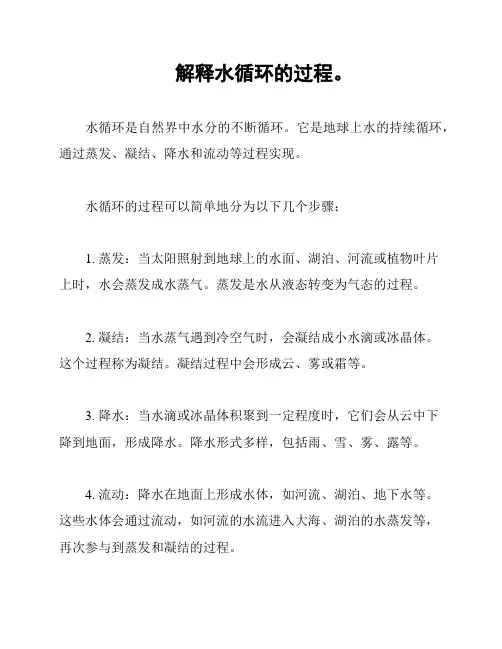 解释水循环的过程。

水循环是自然界中水分的不断循环。它是地球上水的持续循环，通过蒸发、凝结、降水和流动等过程实现。

水循环的过程可以简单地分为以下几个步骤：

1. 蒸发：当太阳照射到地球上的水面、湖泊、河流或植物叶片上时，水会蒸发成水蒸气。蒸发是水从液态转变为气态的过程。

2. 凝结：当水蒸气遇到冷空气时，会凝结成小水滴或冰晶体。这个过程称为凝结。凝结过程中会形成云、雾或霜等。

3. 降水：当水滴或冰晶体积聚到一定程度时，它们会从云中下降到地面，形成降水。降水形式多样，包括雨、雪、雾、露等。

4. 流动：降水在地面上形成水体，如河流、湖泊、地下水等。这些水体会通过流动，如河流的水流进入大海、湖泊的水蒸发等，再次参与到蒸发和凝结的过程。